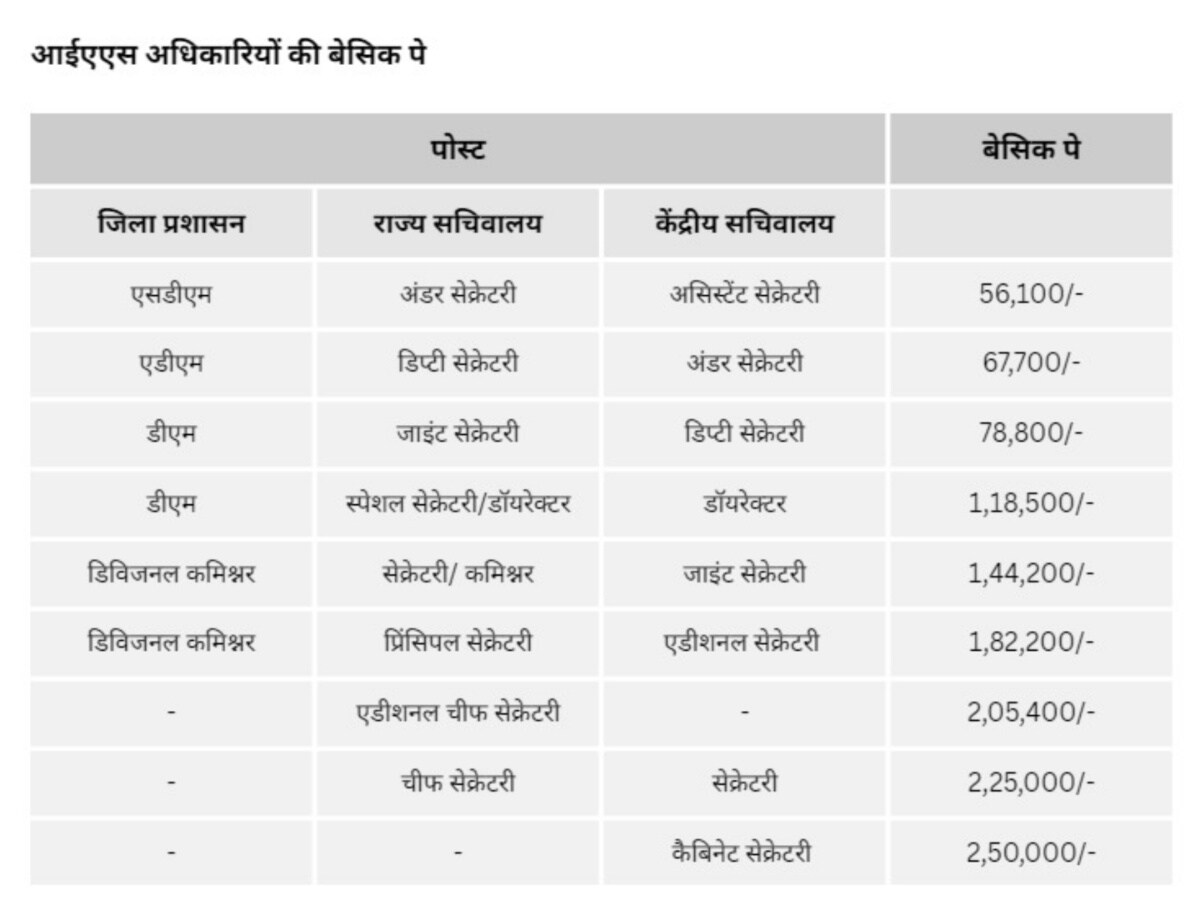 आईएएस अधिकारियों की बेसिक पे

| पोस्ट | | | बेसिक पे |
|---|---|---|---|
| जिला प्रशासन | राज्य सचिवालय | केंद्रीय सचिवालय | |
| एसडीएम | अंडर सेक्रेटरी | असिस्टेंट सेक्रेटरी | 56,100/- |
| एडीएम | डिप्टी सेक्रेटरी | अंडर सेक्रेटरी | 67,700/- |
| डीएम | जाइंट सेक्रेटरी | डिप्टी सेक्रेटरी | 78,800/- |
| डीएम | स्पेशल सेक्रेटरी/डॉयरेक्टर | डॉयरेक्टर | 1,18,500/- |
| डिविजनल कमिश्नर | सेक्रेटरी/ कमिश्नर | जाइंट सेक्रेटरी | 1,44,200/- |
| डिविजनल कमिश्नर | प्रिंसिपल सेक्रेटरी | एडीशनल सेक्रेटरी | 1,82,200/- |
| - | एडीशनल चीफ सेक्रेटरी | - | 2,05,400/- |
| - | चीफ सेक्रेटरी | सेक्रेटरी | 2,25,000/- |
| - | - | कैबिनेट सेक्रेटरी | 2,50,000/- |